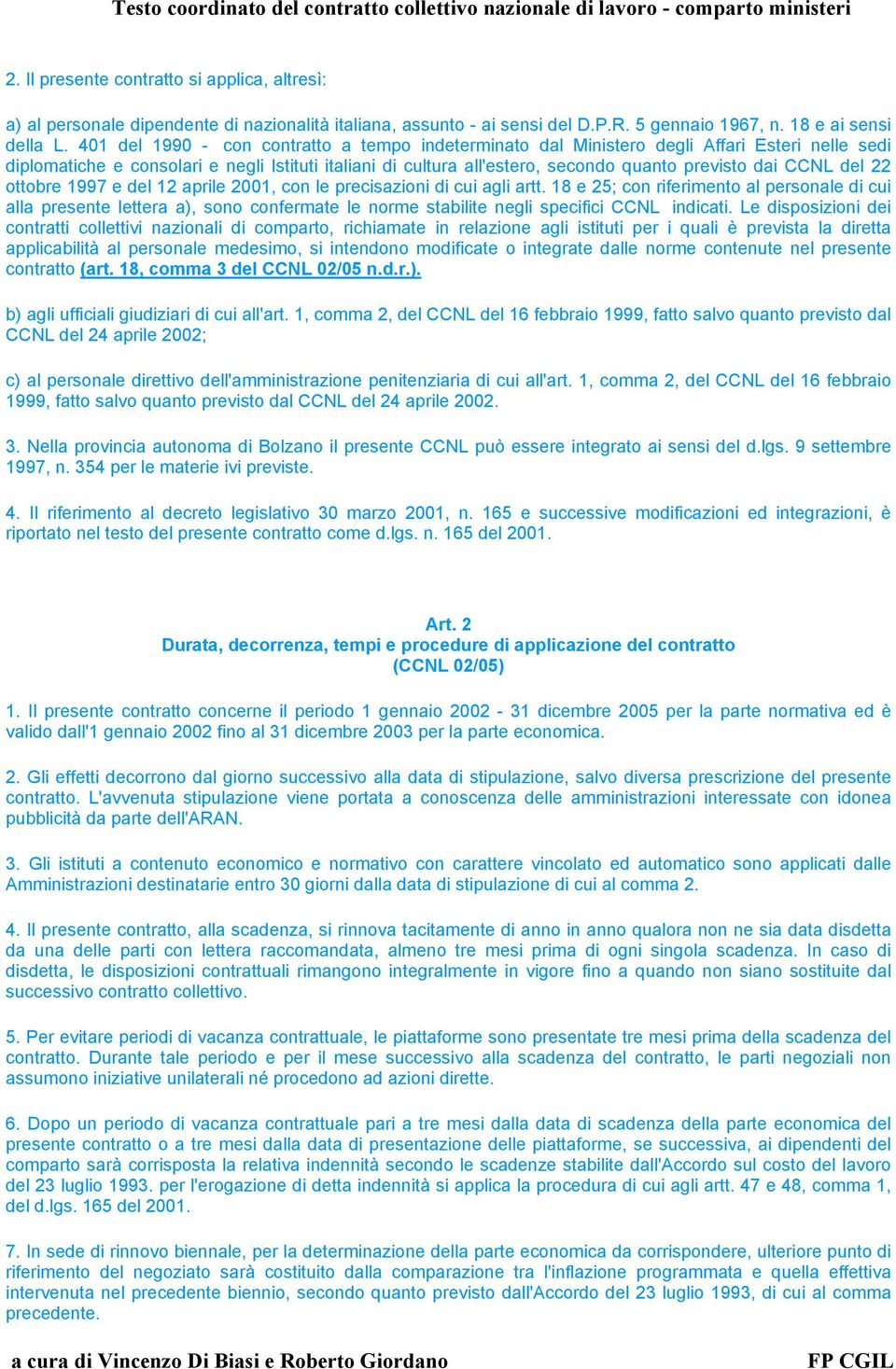 Testo coordinato del contratto collettivo nazionale di lavoro - comparto ministeri

2. Il presente contratto si applica, altresì:

a) al personale dipendente di nazionalità italiana, assunto - ai sensi del D.P.R. 5 gennaio 1967, n. 18 e ai sensi della L. 401 del 1990 - con contratto a tempo indeterminato dal Ministero degli Affari Esteri nelle sedi diplomatiche e consolari e negli Istituti italiani di cultura all'estero, secondo quanto previsto dai CCNL del 22 ottobre 1997 e del 12 aprile 2001, con le precisazioni di cui agli artt. 18 e 25; con riferimento al personale di cui alla presente lettera a), sono confermate le norme stabilite negli specifici CCNL indicati. Le disposizioni dei contratti collettivi nazionali di comparto, richiamate in relazione agli istituti per i quali è prevista la diretta applicabilità al personale medesimo, si intendono modificate o integrate dalle norme contenute nel presente contratto (art. 18, comma 3 del CCNL 02/05 n.d.r.).

b) agli ufficiali giudiziari di cui all'art. 1, comma 2, del CCNL del 16 febbraio 1999, fatto salvo quanto previsto dal CCNL del 24 aprile 2002;

c) al personale direttivo dell'amministrazione penitenziaria di cui all'art. 1, comma 2, del CCNL del 16 febbraio 1999, fatto salvo quanto previsto dal CCNL del 24 aprile 2002.

3. Nella provincia autonoma di Bolzano il presente CCNL può essere integrato ai sensi del d.lgs. 9 settembre 1997, n. 354 per le materie ivi previste.

4. Il riferimento al decreto legislativo 30 marzo 2001, n. 165 e successive modificazioni ed integrazioni, è riportato nel testo del presente contratto come d.lgs. n. 165 del 2001.

Art. 2
Durata, decorrenza, tempi e procedure di applicazione del contratto
(CCNL 02/05)

1. Il presente contratto concerne il periodo 1 gennaio 2002 - 31 dicembre 2005 per la parte normativa ed è valido dall'1 gennaio 2002 fino al 31 dicembre 2003 per la parte economica.

2. Gli effetti decorrono dal giorno successivo alla data di stipulazione, salvo diversa prescrizione del presente contratto. L'avvenuta stipulazione viene portata a conoscenza delle amministrazioni interessate con idonea pubblicità da parte dell'ARAN.

3. Gli istituti a contenuto economico e normativo con carattere vincolato ed automatico sono applicati dalle Amministrazioni destinatarie entro 30 giorni dalla data di stipulazione di cui al comma 2.

4. Il presente contratto, alla scadenza, si rinnova tacitamente di anno in anno qualora non ne sia data disdetta da una delle parti con lettera raccomandata, almeno tre mesi prima di ogni singola scadenza. In caso di disdetta, le disposizioni contrattuali rimangono integralmente in vigore fino a quando non siano sostituite dal successivo contratto collettivo.

5. Per evitare periodi di vacanza contrattuale, le piattaforme sono presentate tre mesi prima della scadenza del contratto. Durante tale periodo e per il mese successivo alla scadenza del contratto, le parti negoziali non assumono iniziative unilaterali né procedono ad azioni dirette.

6. Dopo un periodo di vacanza contrattuale pari a tre mesi dalla data di scadenza della parte economica del presente contratto o a tre mesi dalla data di presentazione delle piattaforme, se successiva, ai dipendenti del comparto sarà corrisposta la relativa indennità secondo le scadenze stabilite dall'Accordo sul costo del lavoro del 23 luglio 1993. per l'erogazione di detta indennità si applica la procedura di cui agli artt. 47 e 48, comma 1, del d.lgs. 165 del 2001.

7. In sede di rinnovo biennale, per la determinazione della parte economica da corrispondere, ulteriore punto di riferimento del negoziato sarà costituito dalla comparazione tra l'inflazione programmata e quella effettiva intervenuta nel precedente biennio, secondo quanto previsto dall'Accordo del 23 luglio 1993, di cui al comma precedente.

a cura di Vincenzo Di Biasi e Roberto Giordano FP CGIL